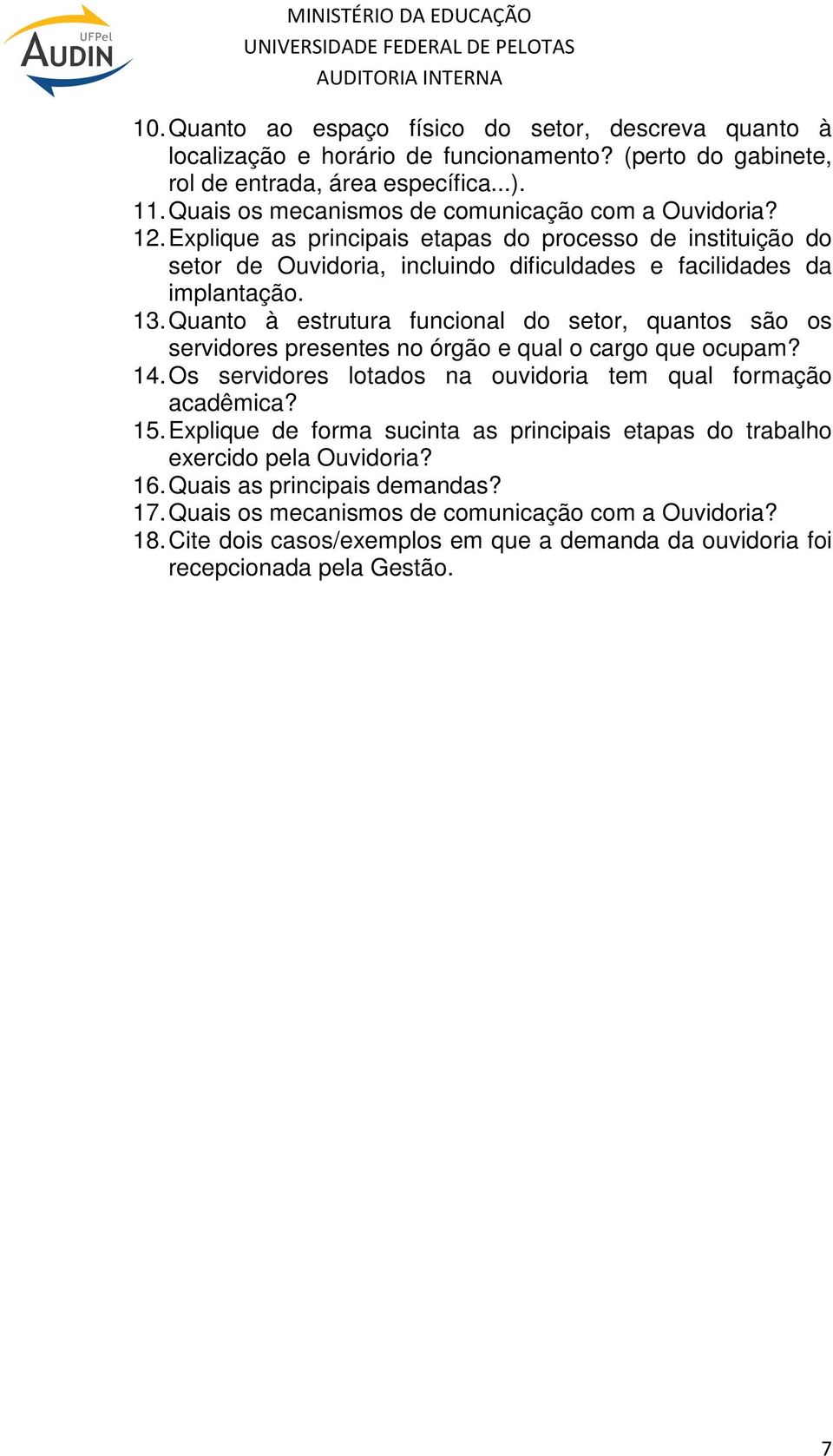 UFPel
AUDIN

MINISTÉRIO DA EDUCAÇÃO
UNIVERSIDADE FEDERAL DE PELOTAS
AUDITORIA INTERNA

10. Quanto ao espaço físico do setor, descreva quanto à localização e horário de funcionamento? (perto do gabinete, rol de entrada, área específica...).
11. Quais os mecanismos de comunicação com a Ouvidoria?
12. Explique as principais etapas do processo de instituição do setor de Ouvidoria, incluindo dificuldades e facilidades da implantação.
13. Quanto à estrutura funcional do setor, quantos são os servidores presentes no órgão e qual o cargo que ocupam?
14. Os servidores lotados na ouvidoria tem qual formação acadêmica?
15. Explique de forma sucinta as principais etapas do trabalho exercido pela Ouvidoria?
16. Quais as principais demandas?
17. Quais os mecanismos de comunicação com a Ouvidoria?
18. Cite dois casos/exemplos em que a demanda da ouvidoria foi recepcionada pela Gestão.

7